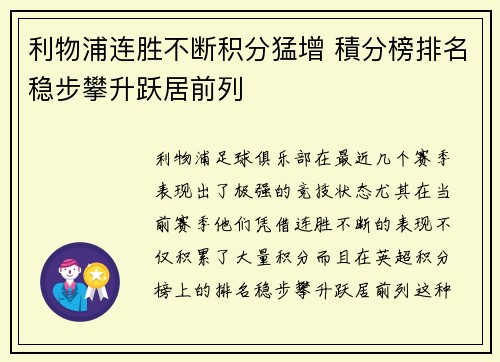 利物浦连胜不断积分猛增 積分榜排名稳步攀升跃居前列

利物浦足球俱乐部在最近几个赛季表现出了极强的竞技状态尤其在当前赛季他们凭借连胜不断的表现不仅积累了大量积分而且在英超积分榜上的排名稳步攀升跃居前列这种